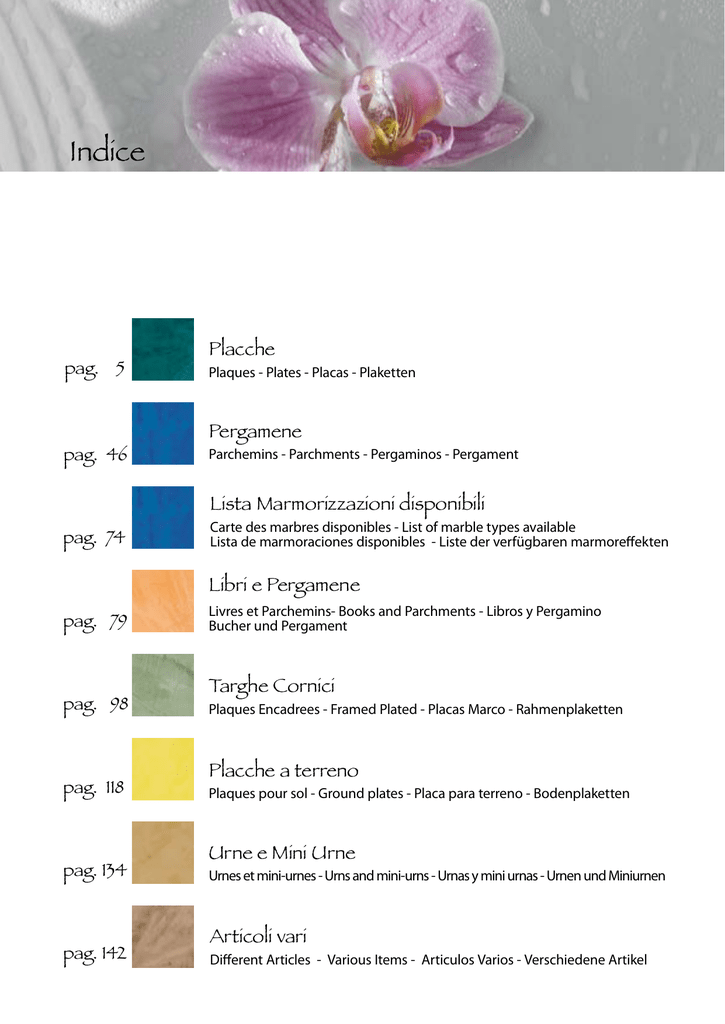 Indice

pag. 5

Placche

Plaques - Plates - Placas - Plaketten

pag. 46

Pergamene

Parchemins - Parchments - Pergaminos - Pergament

pag. 74

Lista Marmorizzazioni disponibili

Carte des marbres disponibles - List of marble types available
Lista de marmoraciones disponibles - Liste der verfügbaren marmoreffekten

pag. 79

Libri e Pergamene

Livres et Parchemins- Books and Parchments - Libros y Pergamino
Bucher und Pergament

pag. 98

Targhe Cornici

Plaques Encadrees - Framed Plated - Placas Marco - Rahmenplaketten

pag. 118

Placche a terreno

Plaques pour sol - Ground plates - Placa para terreno - Bodenplaketten

pag. 134

Urne e Mini Urne

Urnes et mini-urnes - Urns and mini-urns - Urnas y mini urnas - Urnen und Miniurnen

pag. 142

Articoli vari

Different Articles - Various Items - Articulos Varios - Verschiedene Artikel